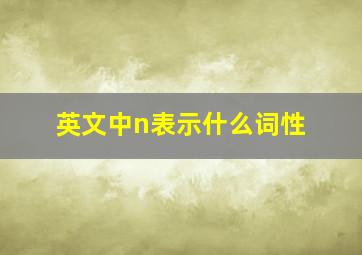 英文中n表示什么词性